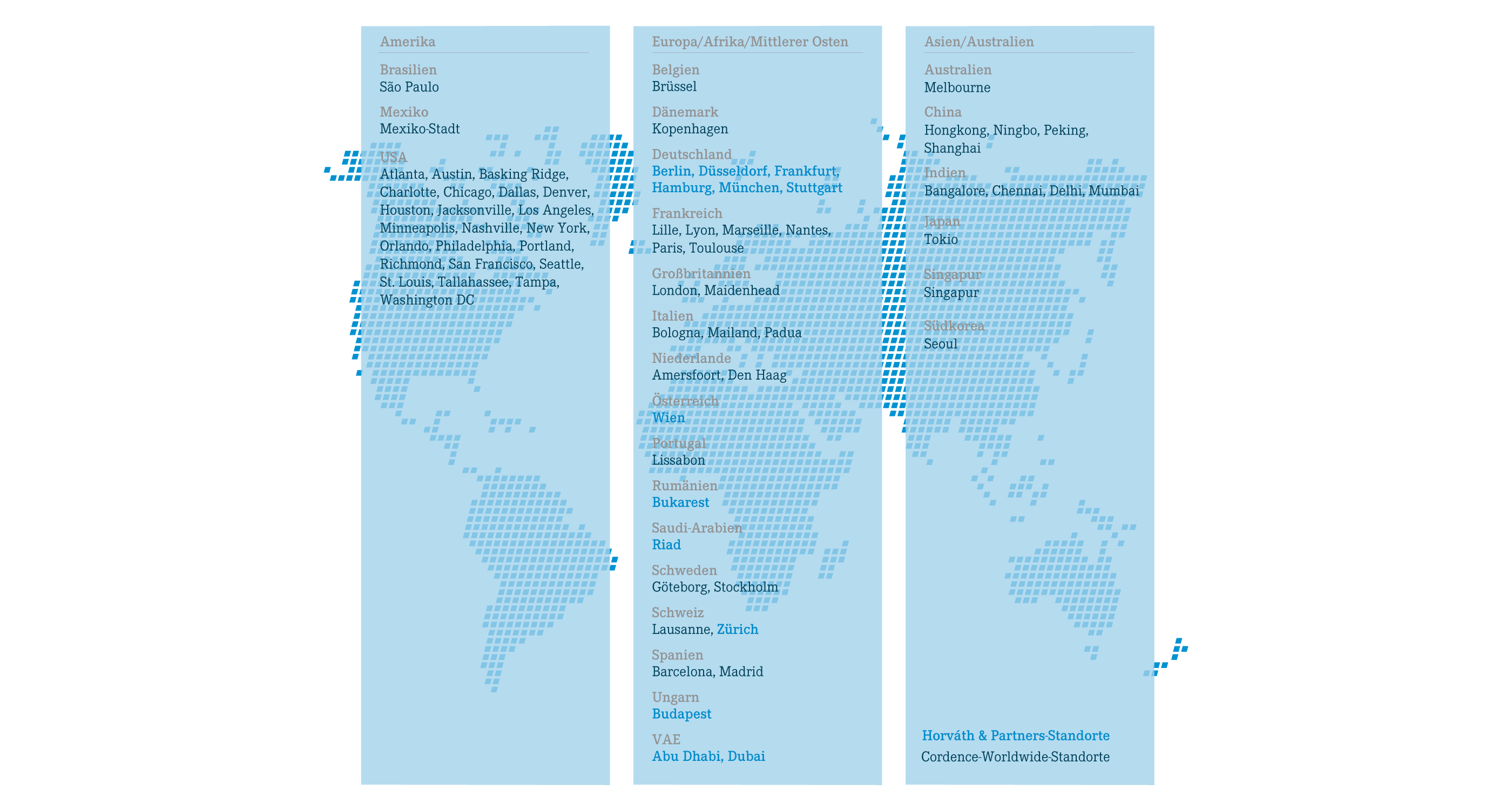 Amerika

Brasilien
São Paulo

Mexiko
Mexiko-Stadt

USA
Atlanta, Austin, Basking Ridge, Charlotte, Chicago, Dallas, Denver, Houston, Jacksonville, Los Angeles, Minneapolis, Nashville, New York, Orlando, Philadelphia, Portland, Richmond, San Francisco, Seattle, St. Louis, Tallahassee, Tampa, Washington DC

Europa/Afrika/Mittlerer Osten

Belgien
Brüssel

Dänemark
Kopenhagen

Deutschland
Berlin, Düsseldorf, Frankfurt, Hamburg, München, Stuttgart

Frankreich
Lille, Lyon, Marseille, Nantes, Paris, Toulouse

Großbritannien
London, Maidenhead

Italien
Bologna, Mailand, Padua

Niederlande
Amersfoort, Den Haag

Österreich
Wien

Portugal
Lissabon

Rumänien
Bukarest

Saudi-Arabien
Riad

Schweden
Göteborg, Stockholm

Schweiz
Lausanne, Zürich

Spanien
Barcelona, Madrid

Ungarn
Budapest

VAE
Abu Dhabi, Dubai

Asien/Australien

Australien
Melbourne

China
Hongkong, Ningbo, Peking, Shanghai

Indien
Bangalore, Chennai, Delhi, Mumbai

Japan
Tokio

Singapur
Singapur

Südkorea
Seoul

Horváth & Partners-Standorte
Cordence-Worldwide-Standorte